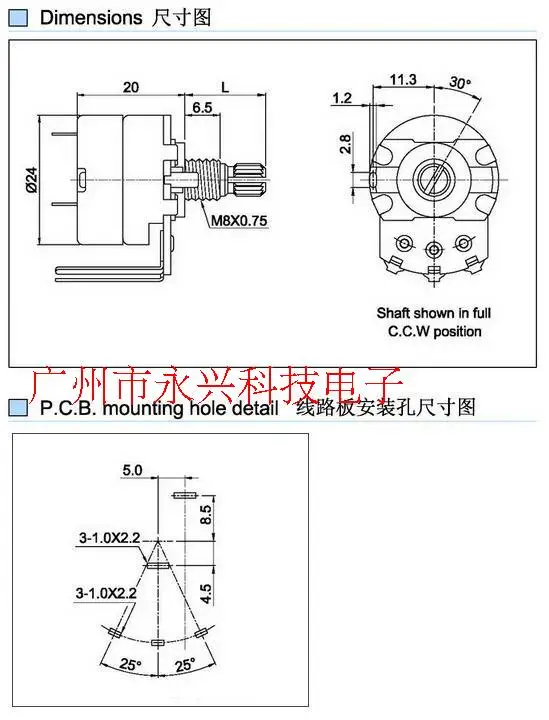 Dimensions 尺寸图

20

L

6.5

Ø24

M8X0.75

11.3

30°

1.2

2.8

Shaft shown in full C.C.W position

广州市永兴科技电子

P.C.B. mounting hole detail 线路板安装孔尺寸图

5.0

8.5

3-1.0X2.2

4.5

3-1.0X2.2

25°

25°